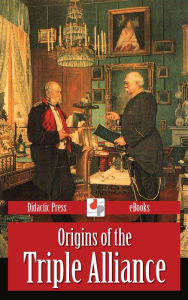 Didactic Press eBooks

Origins of the
Triple Alliance